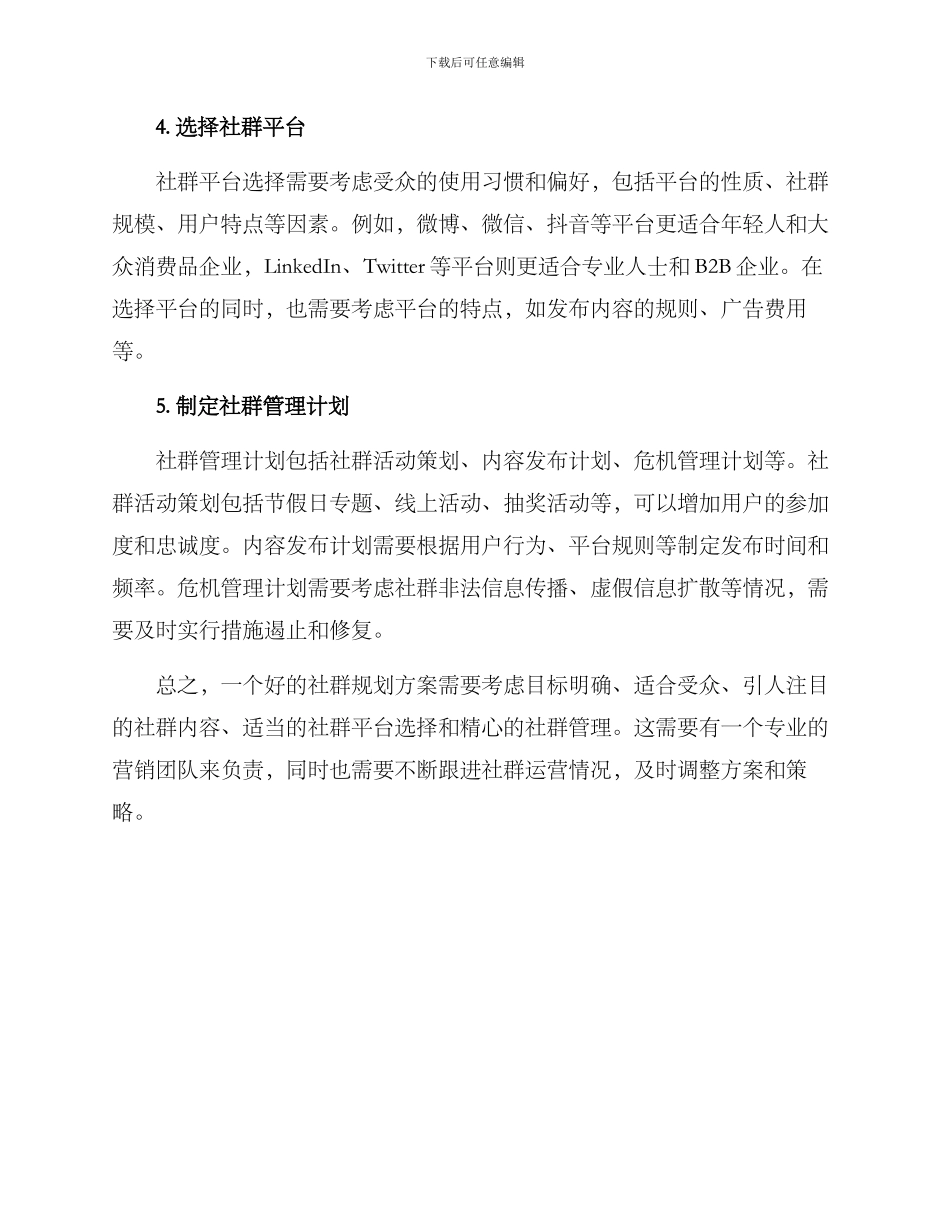 下载后可任意编辑

4. 选择社群平台

社群平台选择需要考虑受众的使用习惯和偏好，包括平台的性质、社群规模、用户特点等因素。例如，微博、微信、抖音等平台更适合年轻人和大众消费品企业，LinkedIn、Twitter 等平台则更适合专业人士和 B2B 企业。在选择平台的同时，也需要考虑平台的特点，如发布内容的规则、广告费用等。

5. 制定社群管理计划

社群管理计划包括社群活动策划、内容发布计划、危机管理计划等。社群活动策划包括节假日专题、线上活动、抽奖活动等，可以增加用户的参加度和忠诚度。内容发布计划需要根据用户行为、平台规则等制定发布时间和频率。危机管理计划需要考虑社群非法信息传播、虚假信息扩散等情况，需要及时实行措施遏止和修复。

总之，一个好的社群规划方案需要考虑目标明确、适合受众、引人注目的社群内容、适当的社群平台选择和精心的社群管理。这需要有一个专业的营销团队来负责，同时也需要不断跟进社群运营情况，及时调整方案和策略。